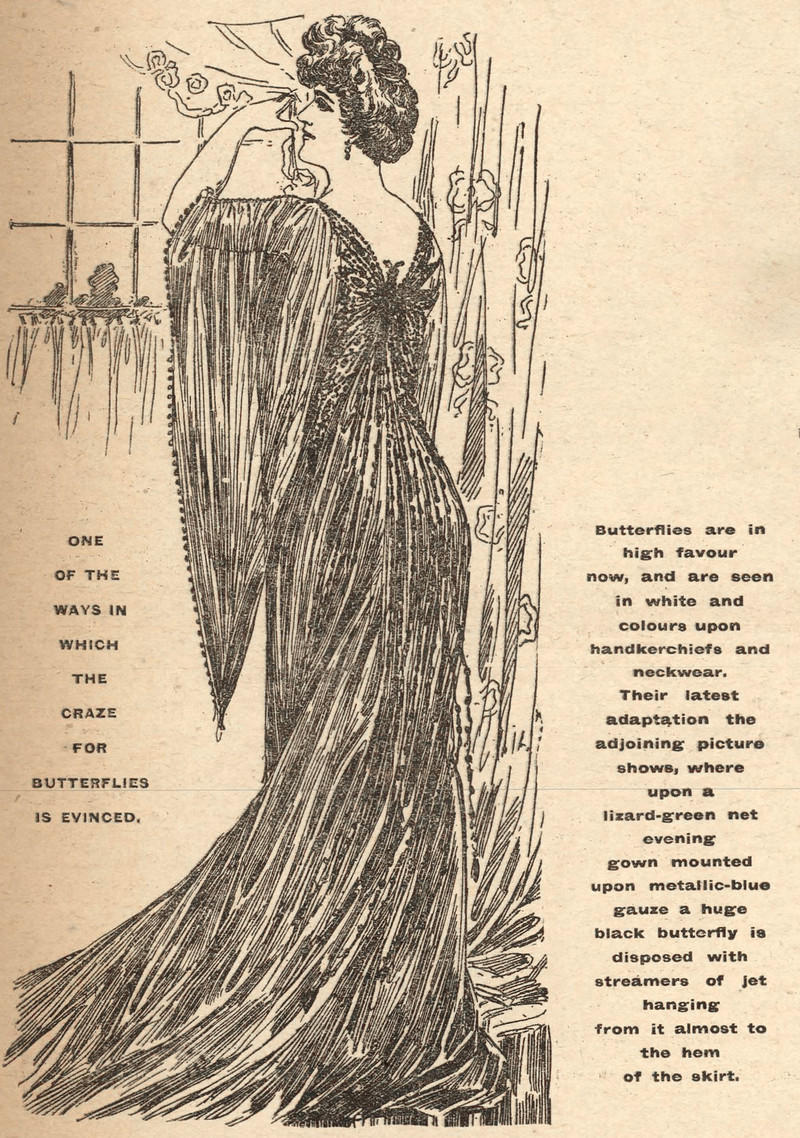 ONE OF THE WAYS IN WHICH THE CRAZE FOR BUTTERFLIES IS EVINCED.

Butterflies are in high favour now, and are seen in white and colours upon handkerchiefs and neckwear. Their latest adaptation the adjoining picture shows, where upon a lizard-green net evening gown mounted upon metallic-blue gauze a huge black butterfly is disposed with streamers of jet hanging from it almost to the hem of the skirt.